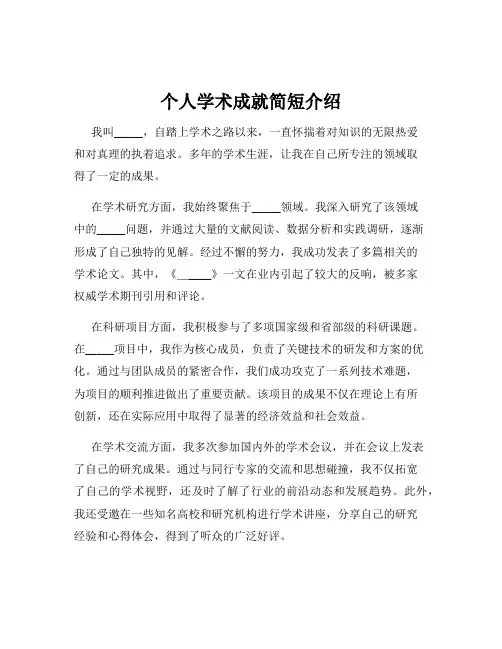 个人学术成就简短介绍

我叫_____，自踏上学术之路以来，一直怀揣着对知识的无限热爱和对真理的执着追求。多年的学术生涯，让我在自己所专注的领域取得了一定的成果。

在学术研究方面，我始终聚焦于_____领域。我深入研究了该领域中的_____问题，并通过大量的文献阅读、数据分析和实践调研，逐渐形成了自己独特的见解。经过不懈的努力，我成功发表了多篇相关的学术论文。其中，《_____》一文在业内引起了较大的反响，被多家权威学术期刊引用和评论。

在科研项目方面，我积极参与了多项国家级和省部级的科研课题。在_____项目中，我作为核心成员，负责了关键技术的研发和方案的优化。通过与团队成员的紧密合作，我们成功攻克了一系列技术难题，为项目的顺利推进做出了重要贡献。该项目的成果不仅在理论上有所创新，还在实际应用中取得了显著的经济效益和社会效益。

在学术交流方面，我多次参加国内外的学术会议，并在会议上发表了自己的研究成果。通过与同行专家的交流和思想碰撞，我不仅拓宽了自己的学术视野，还及时了解了行业的前沿动态和发展趋势。此外，我还受邀在一些知名高校和研究机构进行学术讲座，分享自己的研究经验和心得体会，得到了听众的广泛好评。